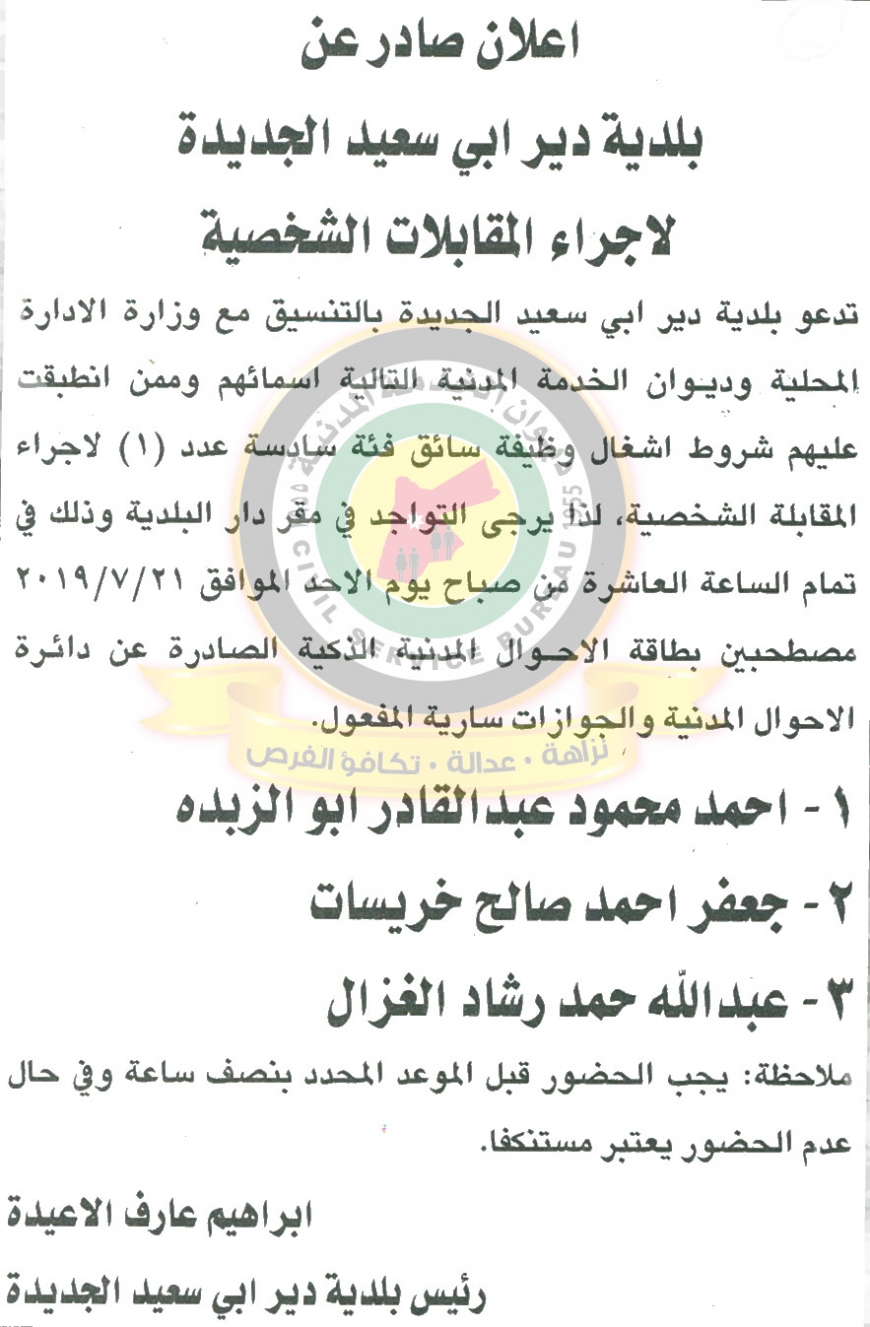 اعلان صادر عن

بلدية دير ابي سعيد الجديدة

لاجراء المقابلات الشخصية

تدعو بلدية دير ابي سعيد الجديدة بالتنسيق مع وزارة الادارة المحلية وديوان الخدمة المدنية التالية اسمائهم وممن انطبقت عليهم شروط اشغال وظيفة سائق فئة سادسة عدد (١) لاجراء المقابلة الشخصية، لذا يرجى التواجد في مقر دار البلدية وذلك في تمام الساعة العاشرة من صباح يوم الاحد الموافق ٢٠١٩/٧/٢١ مصطحبين بطاقة الاحوال المدنية الذكية الصادرة عن دائرة الاحوال المدنية والجوازات سارية المفعول.

ديوان الخدمة المدنية
CIVIL SERVICE BUREAU 1955
نزاهة • عدالة • تكافؤ الفرص

١ - احمد محمود عبدالقادر ابو الزبده

٢ - جعفر احمد صالح خريسات

٣ - عبدالله حمد رشاد الغزال

ملاحظة: يجب الحضور قبل الموعد المحدد بنصف ساعة وفي حال عدم الحضور يعتبر مستنكفا.

ابراهيم عارف الاعيدة

رئيس بلدية دير ابي سعيد الجديدة